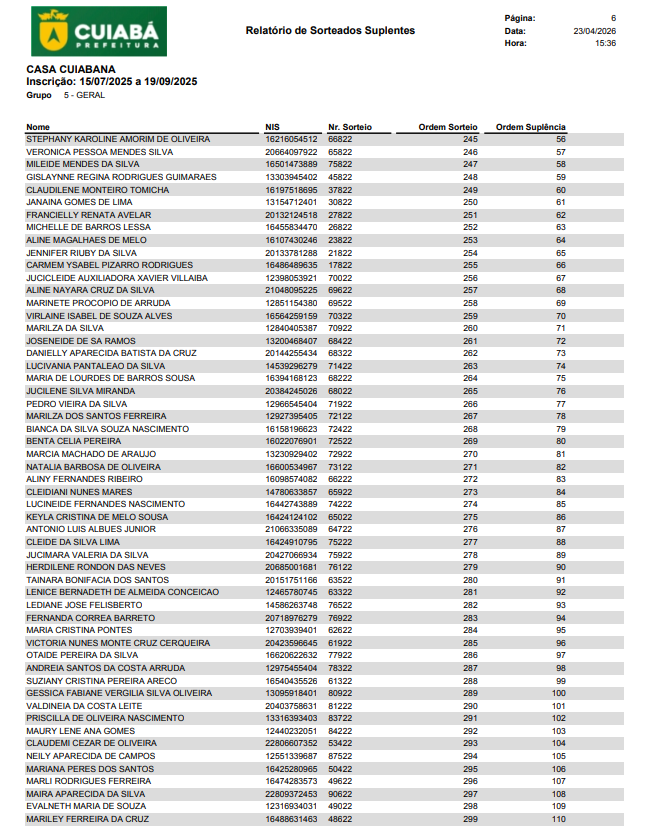 CUIABÁ
PREFEITURA

Relatório de Sorteados Suplentes

Página: 6
Data: 23/04/2026
Hora: 15:36

CASA CUIABANA
Inscrição: 15/07/2025 a 19/09/2025
Grupo 5 - GERAL

| Nome | NIS | Nr. Sorteio | Ordem Sorteio | Ordem Suplência |
|---|---|---|---|---|
| STEPHANY KAROLINE AMORIM DE OLIVEIRA | 16216054512 | 66822 | 245 | 56 |
| VERONICA PESSOA MENDES SILVA | 20664097922 | 65822 | 246 | 57 |
| MILEIDE MENDES DA SILVA | 16501473889 | 75822 | 247 | 58 |
| GISLAYNNE REGINA RODRIGUES GUIMARAES | 13303945402 | 45822 | 248 | 59 |
| CLAUDILENE MONTEIRO TOMICHA | 16197518695 | 37822 | 249 | 60 |
| JANAINA GOMES DE LIMA | 13154712401 | 30822 | 250 | 61 |
| FRANCIELLY RENATA AVELAR | 20132124518 | 27822 | 251 | 62 |
| MICHELLE DE BARROS LESSA | 16455834470 | 26822 | 252 | 63 |
| ALINE MAGALHAES DE MELO | 16107430246 | 23822 | 253 | 64 |
| JENNIFER RIUBY DA SILVA | 20133781288 | 21822 | 254 | 65 |
| CARMEM YSABEL PIZARRO RODRIGUES | 16486489635 | 17822 | 255 | 66 |
| JUCICLEIDE AUXILIADORA XAVIER VILLAIBA | 12398053921 | 70022 | 256 | 67 |
| ALINE NAYARA CRUZ DA SILVA | 21048095225 | 69622 | 257 | 68 |
| MARINETE PROCOPIO DE ARRUDA | 12851154380 | 69522 | 258 | 69 |
| VIRLAINE ISABEL DE SOUZA ALVES | 16564259159 | 70322 | 259 | 70 |
| MARILZA DA SILVA | 12840405387 | 70922 | 260 | 71 |
| JOSENEIDE DE SA RAMOS | 13200468407 | 68422 | 261 | 72 |
| DANIELLY APARECIDA BATISTA DA CRUZ | 20144255434 | 68322 | 262 | 73 |
| LUCIVANIA PANTALEAO DA SILVA | 14539296279 | 71422 | 263 | 74 |
| MARIA DE LOURDES DE BARROS SOUSA | 16394168123 | 68222 | 264 | 75 |
| JUCILENE SILVA MIRANDA | 20384245026 | 68022 | 265 | 76 |
| PEDRO VIEIRA DA SILVA | 12966545404 | 71922 | 266 | 77 |
| MARILZA DOS SANTOS FERREIRA | 12927395405 | 72122 | 267 | 78 |
| BIANCA DA SILVA SOUZA NASCIMENTO | 16158196623 | 72422 | 268 | 79 |
| BENTA CELIA PEREIRA | 16022076901 | 72522 | 269 | 80 |
| MARCIA MACHADO DE ARAUJO | 13230929402 | 72922 | 270 | 81 |
| NATALIA BARBOSA DE OLIVEIRA | 16600534967 | 73122 | 271 | 82 |
| ALINY FERNANDES RIBEIRO | 16098574082 | 66222 | 272 | 83 |
| CLEIDIANI NUNES MARES | 14780633857 | 65922 | 273 | 84 |
| LUCINEIDE FERNANDES NASCIMENTO | 16442743889 | 74222 | 274 | 85 |
| KEYLA CRISTINA DE MELO SOUSA | 16424124102 | 65022 | 275 | 86 |
| ANTONIO LUIS ALBUES JUNIOR | 21066335089 | 64722 | 276 | 87 |
| CLEIDE DA SILVA LIMA | 16424910795 | 75222 | 277 | 88 |
| JUCIMARA VALERIA DA SILVA | 20427066934 | 75922 | 278 | 89 |
| HERDILENE RONDON DAS NEVES | 20685001681 | 76122 | 279 | 90 |
| TAINARA BONIFACIA DOS SANTOS | 20151751166 | 63522 | 280 | 91 |
| LENICE BERNADETH DE ALMEIDA CONCEICAO | 12465780745 | 63322 | 281 | 92 |
| LEDIANE JOSE FELISBERTO | 14586263748 | 76522 | 282 | 93 |
| FERNANDA CORREA BARRETO | 20718976279 | 76922 | 283 | 94 |
| MARIA CRISTINA PONTES | 12703939401 | 62622 | 284 | 95 |
| VICTORIA NUNES MONTE CRUZ CERQUEIRA | 20423596645 | 61922 | 285 | 96 |
| OTAIDE PEREIRA DA SILVA | 16620622632 | 77922 | 286 | 97 |
| ANDREIA SANTOS DA COSTA ARRUDA | 12975455404 | 78322 | 287 | 98 |
| SUZIANY CRISTINA PEREIRA ARECO | 16540435526 | 61322 | 288 | 99 |
| GESSICA FABIANE VERGILIA SILVA OLIVEIRA | 13095918401 | 80922 | 289 | 100 |
| VALDINEIA DA COSTA LEITE | 20403758631 | 81222 | 290 | 101 |
| PRISCILLA DE OLIVEIRA NASCIMENTO | 13316393403 | 83722 | 291 | 102 |
| MAURY LENE ANA GOMES | 12440232051 | 84222 | 292 | 103 |
| CLAUDEMI CEZAR DE OLIVEIRA | 22806607352 | 53422 | 293 | 104 |
| NEILY APARECIDA DE CAMPOS | 12551339687 | 87522 | 294 | 105 |
| MARIANA PERES DOS SANTOS | 16425280965 | 50422 | 295 | 106 |
| MARLI RODRIGUES FERREIRA | 16474283573 | 49622 | 296 | 107 |
| MAIRA APARECIDA DA SILVA | 22809372453 | 90622 | 297 | 108 |
| EVALNETH MARIA DE SOUZA | 12316934031 | 49022 | 298 | 109 |
| MARILEY FERREIRA DA CRUZ | 16488631463 | 48622 | 299 | 110 |